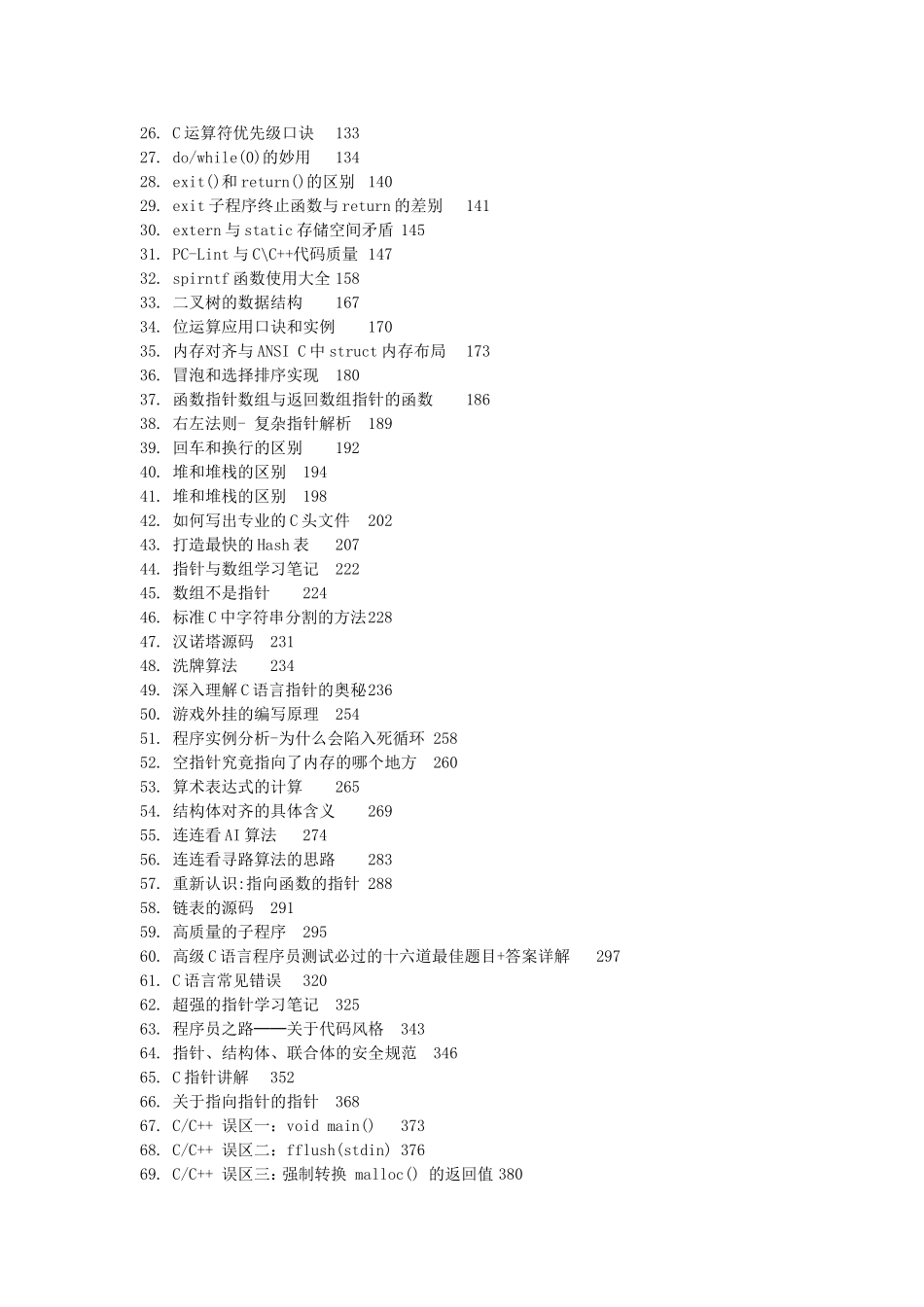 26. C 运算符优先级口诀 133
27. do/while(0)的妙用 134
28. exit()和 return()的区别 140
29. exit 子程序终止函数与 return 的差别 141
30. extern 与 static 存储空间矛盾 145
31. PC-Lint 与 C\C++代码质量 147
32. spirntf 函数使用大全 158
33. 二叉树的数据结构 167
34. 位运算应用口诀和实例 170
35. 内存对齐与 ANSI C 中 struct 内存布局 173
36. 冒泡和选择排序实现 180
37. 函数指针数组与返回数组指针的函数 186
38. 右左法则- 复杂指针解析 189
39. 回车和换行的区别 192
40. 堆和堆栈的区别 194
41. 堆和堆栈的区别 198
42. 如何写出专业的 C 头文件 202
43. 打造最快的 Hash 表 207
44. 指针与数组学习笔记 222
45. 数组不是指针 224
46. 标准 C 中字符串分割的方法 228
47. 汉诺塔源码 231
48. 洗牌算法 234
49. 深入理解 C 语言指针的奥秘 236
50. 游戏外挂的编写原理 254
51. 程序实例分析-为什么会陷入死循环 258
52. 空指针究竟指向了内存的哪个地方 260
53. 算术表达式的计算 265
54. 结构体对齐的具体含义 269
55. 连连看 AI 算法 274
56. 连连看寻路算法的思路 283
57. 重新认识:指向函数的指针 288
58. 链表的源码 291
59. 高质量的子程序 295
60. 高级 C 语言程序员测试必过的十六道最佳题目+答案详解 297
61. C 语言常见错误 320
62. 超强的指针学习笔记 325
63. 程序员之路——关于代码风格 343
64. 指针、结构体、联合体的安全规范 346
65. C 指针讲解 352
66. 关于指向指针的指针 368
67. C/C++ 误区一：void main() 373
68. C/C++ 误区二：fflush(stdin) 376
69. C/C++ 误区三：强制转换 malloc() 的返回值 380